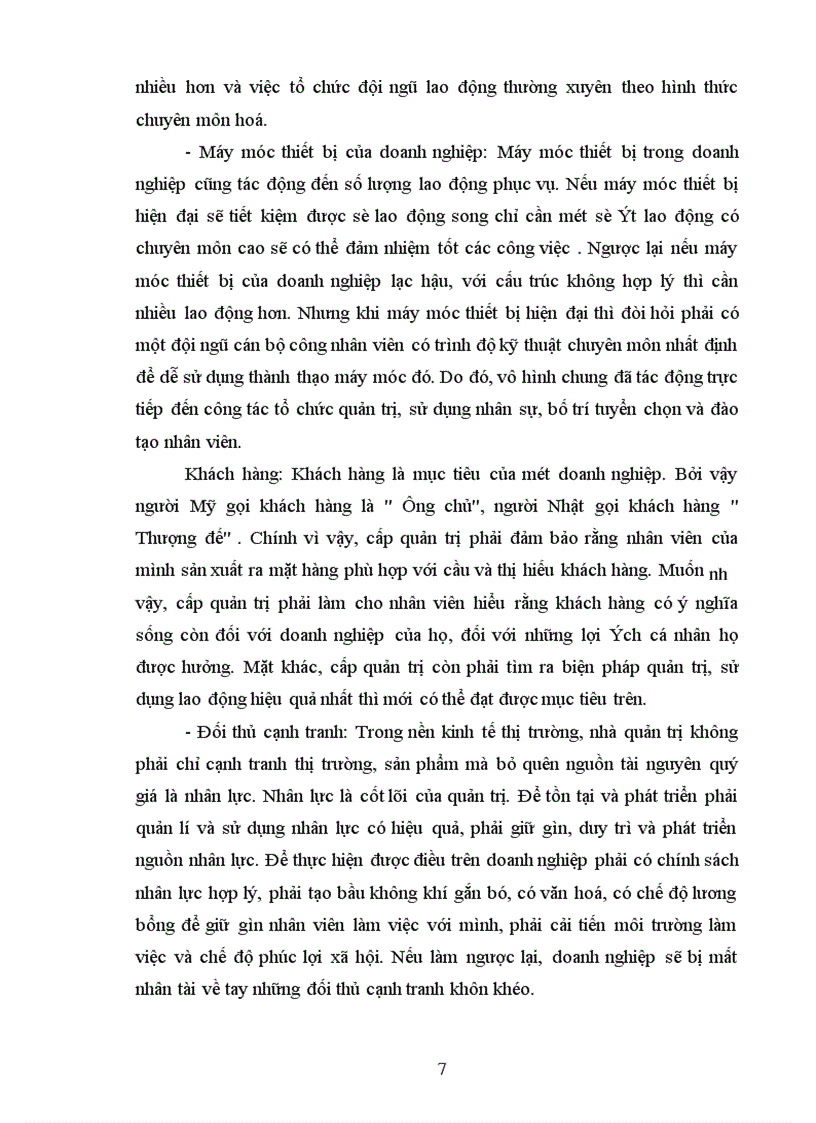 nhiều hơn và việc tổ chức đội ngũ lao động thường xuyên theo hình thức chuyên môn hoá.

- Máy móc thiết bị của doanh nghiệp: Máy móc thiết bị trong doanh nghiệp cũng tác động đến số lượng lao động phục vụ. Nếu máy móc thiết bị hiện đại sẽ tiết kiệm được sè lao động song chỉ cần mét sè Ýt lao động có chuyên môn cao sẽ có thể đảm nhiệm tốt các công việc . Ngược lại nếu máy móc thiết bị của doanh nghiệp lạc hậu, với cấu trúc không hợp lý thì cần nhiều lao động hơn. Nhưng khi máy móc thiết bị hiện đại thì đòi hỏi phải có một đội ngũ cán bộ công nhân viên có trình độ kỹ thuật chuyên môn nhất định để dễ sử dụng thành thạo máy móc đó. Do đó, vô hình chung đã tác động trực tiếp đến công tác tổ chức quản trị, sử dụng nhân sự, bố trí tuyển chọn và đào tạo nhân viên.

Khách hàng: Khách hàng là mục tiêu của mét doanh nghiệp. Bởi vậy người Mỹ gọi khách hàng là " Ông chủ", người Nhật gọi khách hàng " Thượng đế" . Chính vì vậy, cấp quản trị phải đảm bảo rằng nhân viên của mình sản xuất ra mặt hàng phù hợp với cầu và thị hiếu khách hàng. Muốn nh vậy, cấp quản trị phải làm cho nhân viên hiểu rằng khách hàng có ý nghĩa sống còn đối với doanh nghiệp của họ, đối với những lợi Ých cá nhân họ được hưởng. Mặt khác, cấp quản trị còn phải tìm ra biện pháp quản trị, sử dụng lao động hiệu quả nhất thì mới có thể đạt được mục tiêu trên.

- Đối thủ cạnh tranh: Trong nền kinh tế thị trường, nhà quản trị không phải chỉ cạnh tranh thị trường, sản phẩm mà bỏ quên nguồn tài nguyên quý giá là nhân lực. Nhân lực là cốt lõi của quản trị. Để tồn tại và phát triển phải quản lí và sử dụng nhân lực có hiệu quả, phải giữ gìn, duy trì và phát triển nguồn nhân lực. Để thực hiện được điều trên doanh nghiệp phải có chính sách nhân lực hợp lý, phải tạo bầu không khí gắn bó, có văn hoá, có chế độ lương bổng để giữ gìn nhân viên làm việc với mình, phải cải tiến môi trường làm việc và chế độ phúc lợi xã hội. Nếu làm ngược lại, doanh nghiệp sẽ bị mất nhân tài về tay những đối thủ cạnh tranh khôn khéo.

7